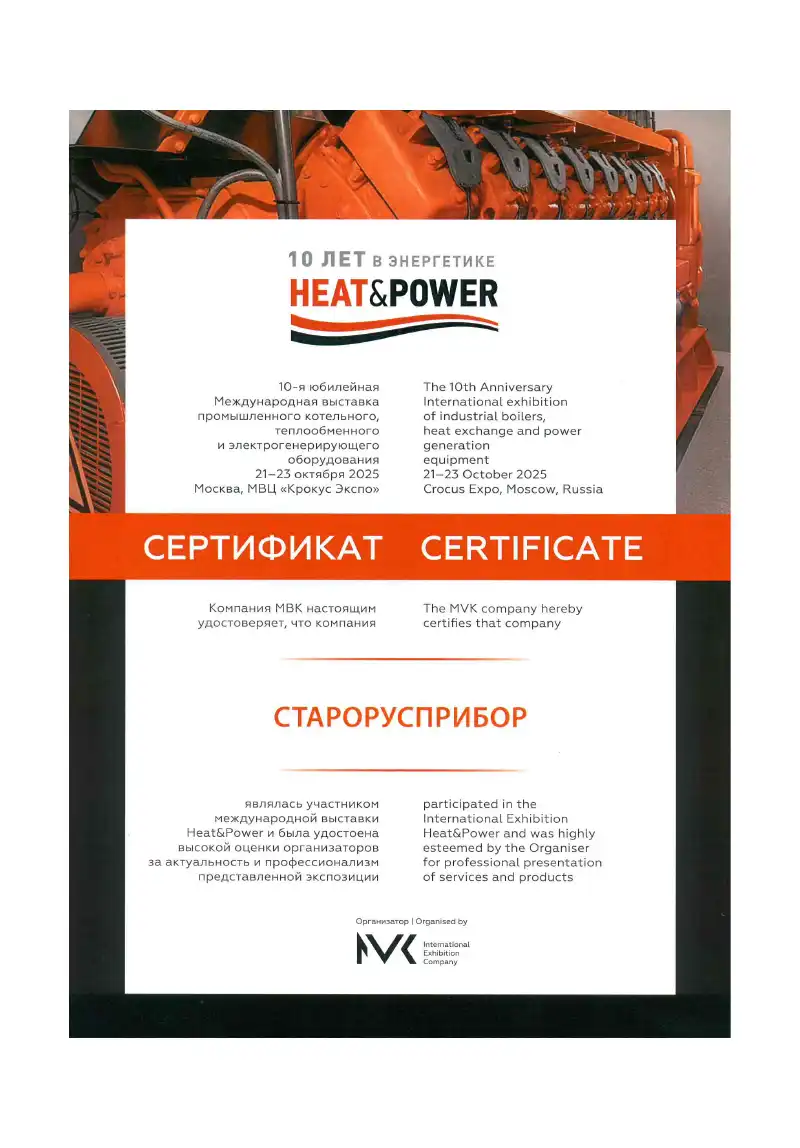 10 ЛЕТ В ЭНЕРГЕТИКЕ
HEAT&POWER

10-я юбилейная Международная выставка промышленного котельного, теплообменного и электрогенерирующего оборудования
21–23 октября 2025
Москва, МВЦ «Крокус Экспо»

The 10th Anniversary International exhibition of industrial boilers, heat exchange and power generation equipment
21–23 October 2025
Crocus Expo, Moscow, Russia

СЕРТИФИКАТ CERTIFICATE

Компания МВК настоящим удостоверяет, что компания

The MVK company hereby certifies that company

СТАРОРУСПРИБОР

являлась участником международной выставки Heat&Power и была удостоена высокой оценки организаторов за актуальность и профессионализм представленной экспозиции

participated in the International Exhibition Heat&Power and was highly esteemed by the Organiser for professional presentation of services and products

Организатор | Organised by

MVK International Exhibition Company